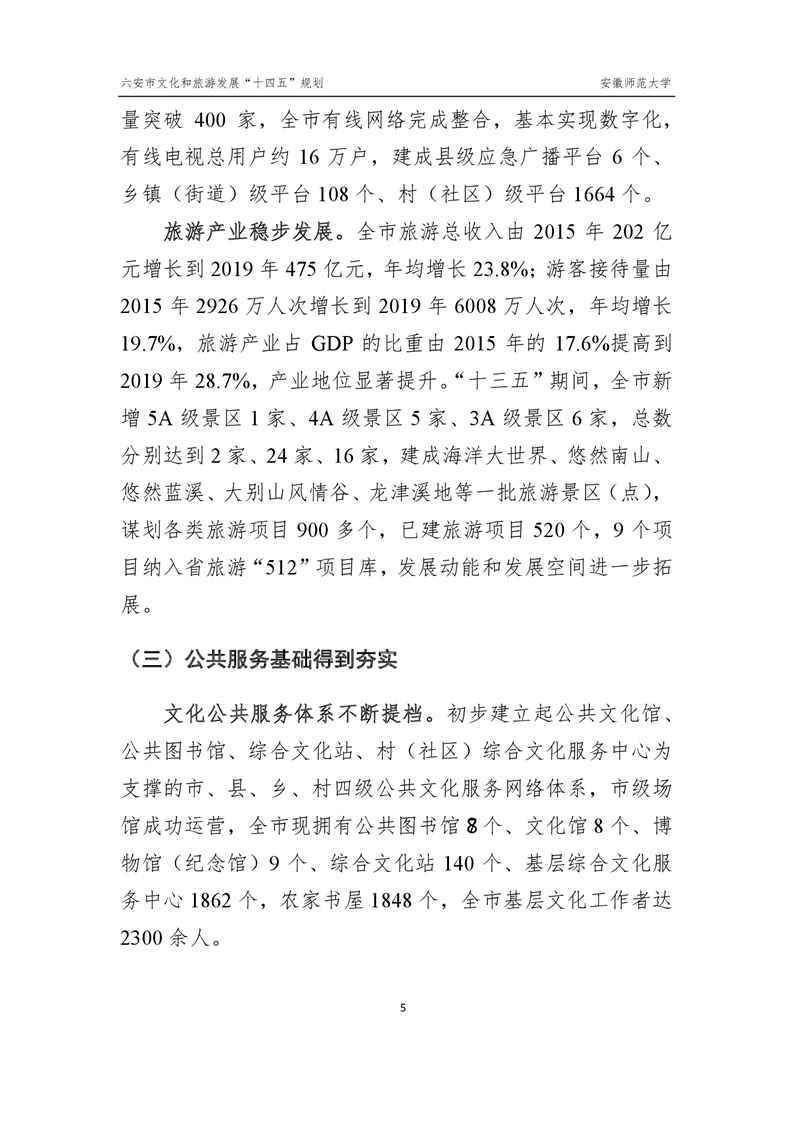 六安市文化和旅游发展“十四五”规划

安徽师范大学

量突破 400 家，全市有线网络完成整合，基本实现数字化，有线电视总用户约 16 万户，建成县级应急广播平台 6 个、乡镇（街道）级平台 108 个、村（社区）级平台 1664 个。

旅游产业稳步发展。全市旅游总收入由 2015 年 202 亿元增长到 2019 年 475 亿元，年均增长 23.8%；游客接待量由 2015 年 2926 万人次增长到 2019 年 6008 万人次，年均增长 19.7%，旅游产业占 GDP 的比重由 2015 年的 17.6%提高到 2019 年 28.7%，产业地位显著提升。“十三五”期间，全市新增 5A 级景区 1 家、4A 级景区 5 家、3A 级景区 6 家，总数分别达到 2 家、24 家、16 家，建成海洋大世界、悠然南山、悠然蓝溪、大别山风情谷、龙津溪地等一批旅游景区（点），谋划各类旅游项目 900 多个，已建旅游项目 520 个，9 个项目纳入省旅游“512”项目库，发展动能和发展空间进一步拓展。

（三）公共服务基础得到夯实

文化公共服务体系不断提档。初步建立起公共文化馆、公共图书馆、综合文化站、村（社区）综合文化服务中心为支撑的市、县、乡、村四级公共文化服务网络体系，市级场馆成功运营，全市现拥有公共图书馆 8 个、文化馆 8 个、博物馆（纪念馆）9 个、综合文化站 140 个、基层综合文化服务中心 1862 个，农家书屋 1848 个，全市基层文化工作者达 2300 余人。

5